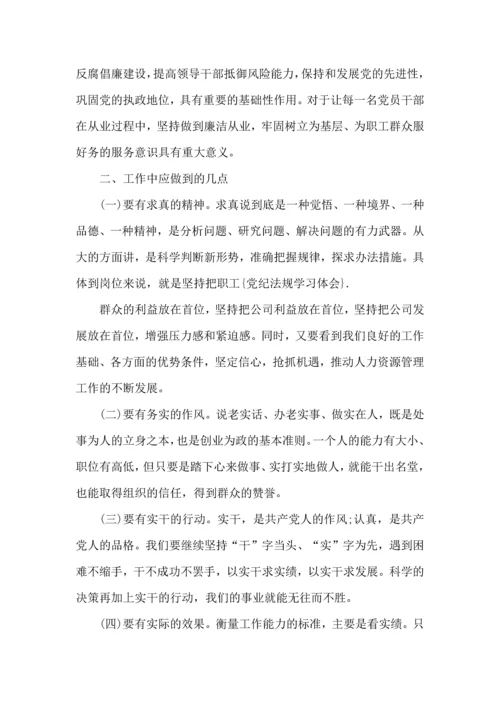 反腐倡廉建设，提高领导干部抵御风险能力，保持和发展党的先进性，巩固党的执政地位，具有重要的基础性作用。对于让每一名党员干部在从业过程中，坚持做到廉洁从业，牢固树立为基层、为职工群众服好务的服务意识具有重大意义。

二、工作中应做到的几点

(一)要有求真的精神。求真说到底是一种觉悟、一种境界、一种品德、一种精神，是分析问题、研究问题、解决问题的有力武器。从大的方面讲，是科学判断新形势，准确把握规律，探求办法措施。具体到岗位来说，就是坚持把职工{党纪法规学习体会}.

群众的利益放在首位，坚持把公司利益放在首位，坚持把公司发展放在首位，增强压力感和紧迫感。同时，又要看到我们良好的工作基础、各方面的优势条件，坚定信心，抢抓机遇，推动人力资源管理工作的不断发展。

(二)要有务实的作风。说老实话、办老实事、做实在人，既是处事为人的立身之本，也是创业为政的基本准则。一个人的能力有大小、职位有高低，但只要是踏下心来做事、实打实地做人，就能干出名堂，也能取得组织的信任，得到群众的赞誉。

(三)要有实干的行动。实干，是共产党人的作风;认真，是共产党人的品格。我们要继续坚持“干”字当头、“实”字为先，遇到困难不缩手，干不成功不罢手，以实干求实绩，以实干求发展。科学的决策再加上实干的行动，我们的事业就能无往而不胜。

(四)要有实际的效果。衡量工作能力的标准，主要是看实绩。只